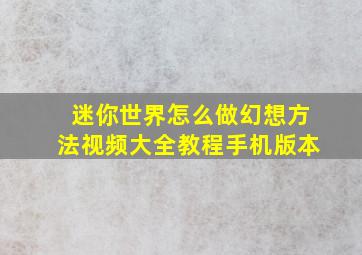 迷你世界怎么做幻想方法视频大全教程手机版本